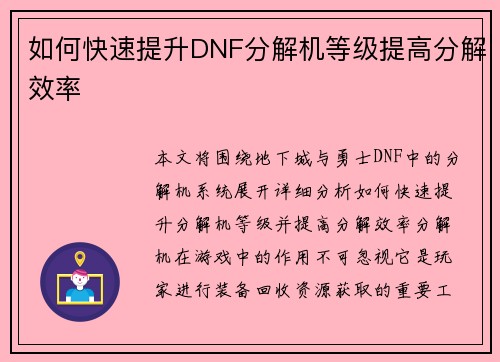 如何快速提升DNF分解机等级提高分解效率

本文将围绕地下城与勇士DNF中的分解机系统展开详细分析如何快速提升分解机等级并提高分解效率分解机在游戏中的作用不可忽视它是玩家进行装备回收资源获取的重要工